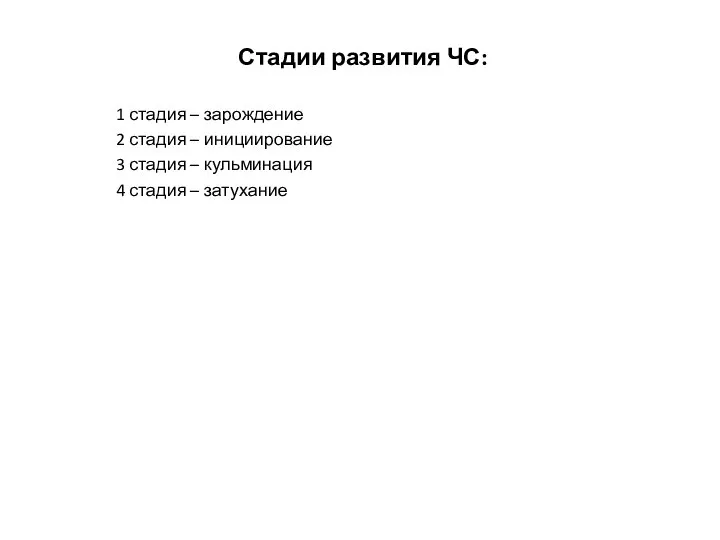 Стадии развития ЧС:

1 стадия – зарождение
2 стадия – инициирование
3 стадия – кульминация
4 стадия – затухание